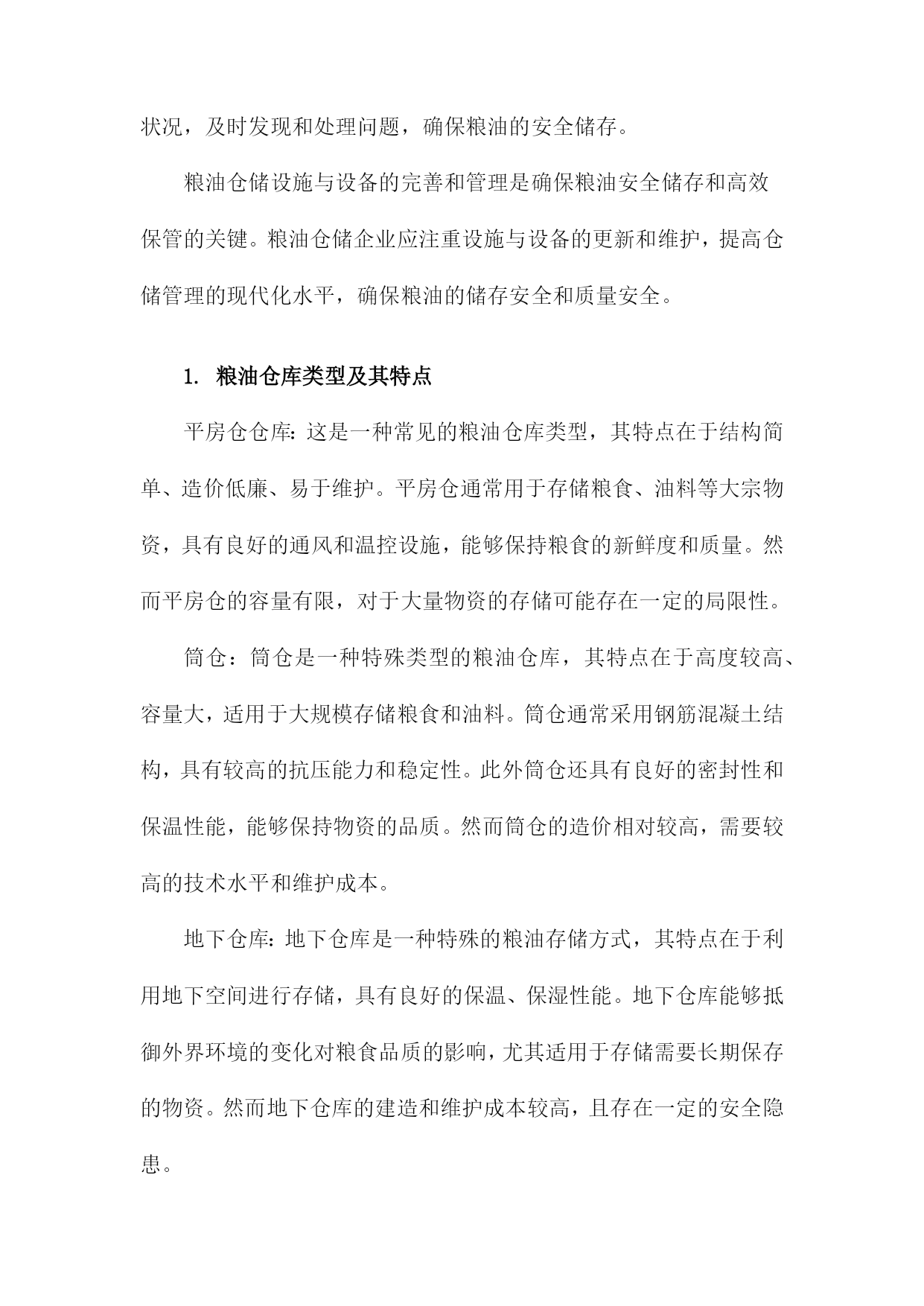 状况，及时发现和处理问题，确保粮油的安全储存。

粮油仓储设施与设备的完善和管理是确保粮油安全储存和高效保管的关键。粮油仓储企业应注重设施与设备的更新和维护，提高仓储管理的现代化水平，确保粮油的储存安全和质量安全。

1. 粮油仓库类型及其特点

平房仓仓库：这是一种常见的粮油仓库类型，其特点在于结构简单、造价低廉、易于维护。平房仓通常用于存储粮食、油料等大宗物资，具有良好的通风和温控设施，能够保持粮食的新鲜度和质量。然而平房仓的容量有限，对于大量物资的存储可能存在一定的局限性。

筒仓：筒仓是一种特殊类型的粮油仓库，其特点在于高度较高、容量大，适用于大规模存储粮食和油料。筒仓通常采用钢筋混凝土结构，具有较高的抗压能力和稳定性。此外筒仓还具有良好的密封性和保温性能，能够保持物资的品质。然而筒仓的造价相对较高，需要较高的技术水平和维护成本。

地下仓库：地下仓库是一种特殊的粮油存储方式，其特点在于利用地下空间进行存储，具有良好的保温、保湿性能。地下仓库能够抵御外界环境的变化对粮食品质的影响，尤其适用于存储需要长期保存的物资。然而地下仓库的建造和维护成本较高，且存在一定的安全隐患。